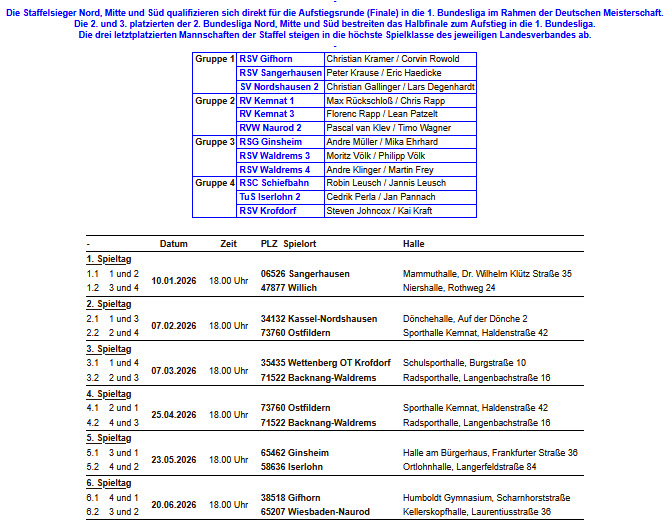 -
Die Staffelsieger Nord, Mitte und Süd qualifizieren sich direkt für die Aufstiegsrunde (Finale) in die 1. Bundesliga im Rahmen der Deutschen Meisterschaft.
Die 2. und 3. platzierten der 2. Bundesliga Nord, Mitte und Süd bestreiten das Halbfinale zum Aufstieg in die 1. Bundesliga.
Die drei letztplatzierten Mannschaften der Staffel steigen in die höchste Spielklasse des jeweiligen Landesverbandes ab.
-

| Gruppe 1 | RSV Gifhorn | Christian Kramer / Corvin Rowold |
|---|---|---|
| | RSV Sangerhausen | Peter Krause / Eric Haedicke |
| | SV Nordshausen 2 | Christian Gallinger / Lars Degenhardt |
| Gruppe 2 | RV Kemnat 1 | Max Rückschloß / Chris Rapp |
| | RV Kemnat 3 | Florenc Rapp / Lean Patzelt |
| | RVW Naurod 2 | Pascal van Klev / Timo Wagner |
| Gruppe 3 | RSG Ginsheim | Andre Müller / Mika Ehrhard |
| | RSV Waldrems 3 | Moritz Völk / Philipp Völk |
| | RSV Waldrems 4 | Andre Klinger / Martin Frey |
| Gruppe 4 | RSC Schiefbahn | Robin Leusch / Jannis Leusch |
| | TuS Iserlohn 2 | Cedrik Perla / Jan Pannach |
| | RSV Krofdorf | Steven Johncox / Kai Kraft |

| - | | Datum | Zeit | PLZ Spielort | Halle |
|---|---|---|---|---|---|
| 1. Spieltag | | | | | |
| 1.1 | 1 und 2 | 10.01.2026 | 18.00 Uhr | 06526 Sangerhausen | Mammuthalle, Dr. Wilhelm Klütz Straße 35 |
| 1.2 | 3 und 4 | | | 47877 Willich | Niershalle, Rothweg 24 |
| 2. Spieltag | | | | | |
| 2.1 | 1 und 3 | 07.02.2026 | 18.00 Uhr | 34132 Kassel-Nordshausen | Dönchehalle, Auf der Dönche 2 |
| 2.2 | 2 und 4 | | | 73760 Ostfildern | Sporthalle Kemnat, Haldenstraße 42 |
| 3. Spieltag | | | | | |
| 3.1 | 1 und 4 | 07.03.2026 | 18.00 Uhr | 35435 Wettenberg OT Krofdorf | Schulsporthalle, Burgstraße 10 |
| 3.2 | 2 und 3 | | | 71522 Backnang-Waldrems | Radsporthalle, Langenbachstraße 16 |
| 4. Spieltag | | | | | |
| 4.1 | 2 und 1 | 25.04.2026 | 18.00 Uhr | 73760 Ostfildern | Sporthalle Kemnat, Haldenstraße 42 |
| 4.2 | 4 und 3 | | | 71522 Backnang-Waldrems | Radsporthalle, Langenbachstraße 16 |
| 5. Spieltag | | | | | |
| 5.1 | 3 und 1 | 23.05.2026 | 18.00 Uhr | 65462 Ginsheim | Halle am Bürgerhaus, Frankfurter Straße 36 |
| 5.2 | 4 und 2 | | | 58636 Iserlohn | Ortlohnhalle, Langerfeldstraße 84 |
| 6. Spieltag | | | | | |
| 6.1 | 4 und 1 | 20.06.2026 | 18.00 Uhr | 38518 Gifhorn | Humboldt Gymnasium, Scharnhorststraße |
| 6.2 | 3 und 2 | | | 65207 Wiesbaden-Naurod | Kellerskopfhalle, Laurentiusstraße 36 |